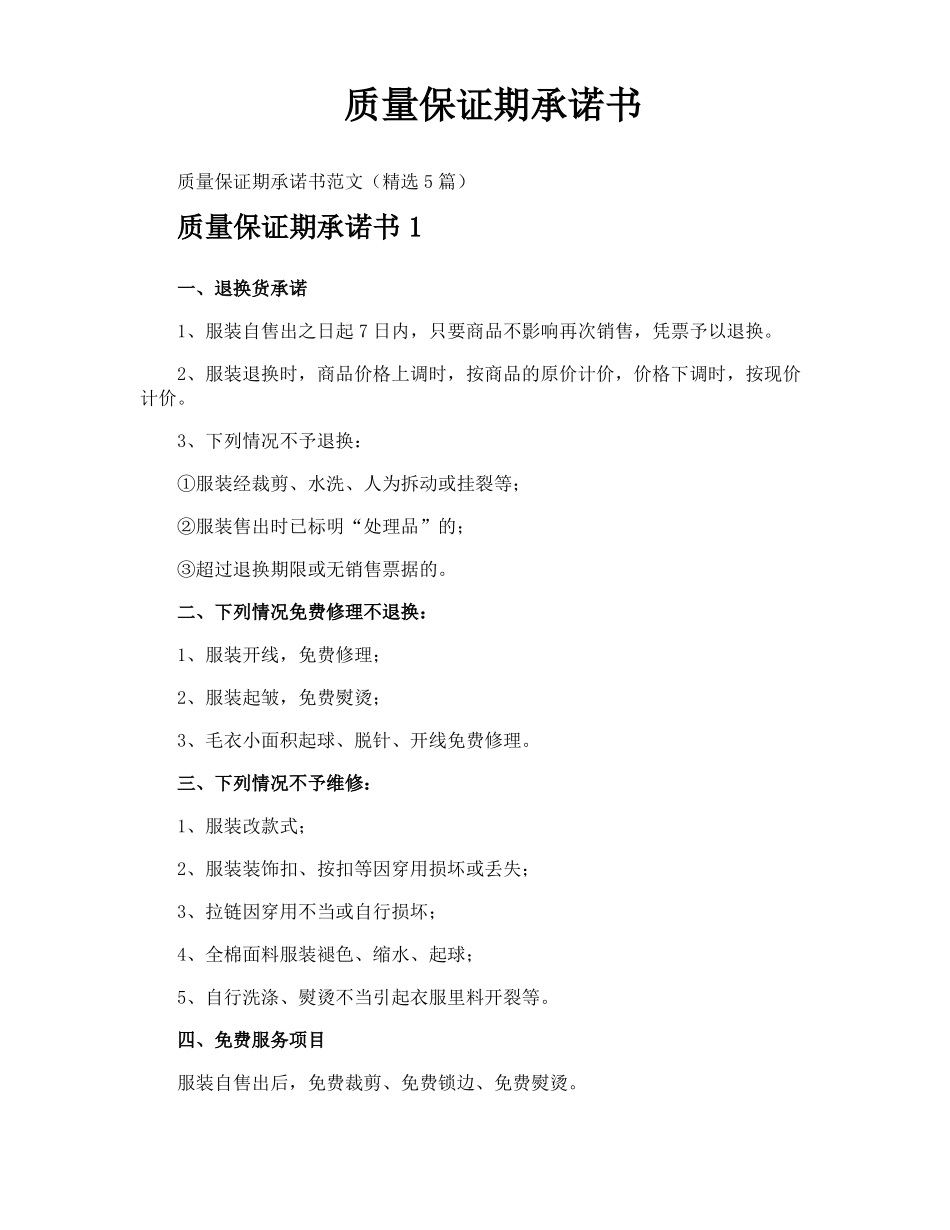 质量保证期承诺书

质量保证期承诺书范文（精选5篇）

质量保证期承诺书1

一、退换货承诺

1、服装自售出之日起7日内，只要商品不影响再次销售，凭票予以退换。

2、服装退换时，商品价格上调时，按商品的原价计价，价格下调时，按现价计价。

3、下列情况不予退换：

①服装经裁剪、水洗、人为拆动或挂裂等；

②服装售出时已标明“处理品”的；

③超过退换期限或无销售票据的。

二、下列情况免费修理不退换：

1、服装开线，免费修理；

2、服装起皱，免费熨烫；

3、毛衣小面积起球、脱针、开线免费修理。

三、下列情况不予维修：

1、服装改款式；

2、服装装饰扣、按扣等因穿用损坏或丢失；

3、拉链因穿用不当或自行损坏；

4、全棉面料服装褪色、缩水、起球；

5、自行洗涤、熨烫不当引起衣服里料开裂等。

四、免费服务项目

服装自售出后，免费裁剪、免费锁边、免费熨烫。